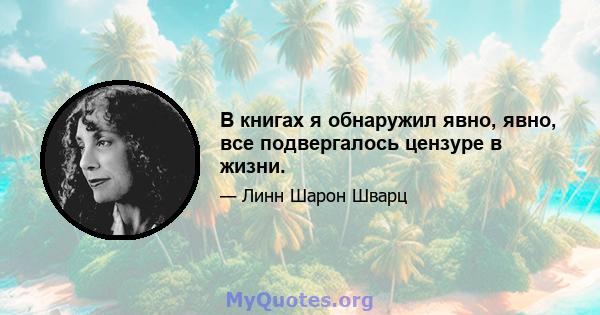 В книгах я обнаружил явно, явно, все подвергалось цензуре в жизни.

— Линн Шарон Шварц

MyQuotes.org